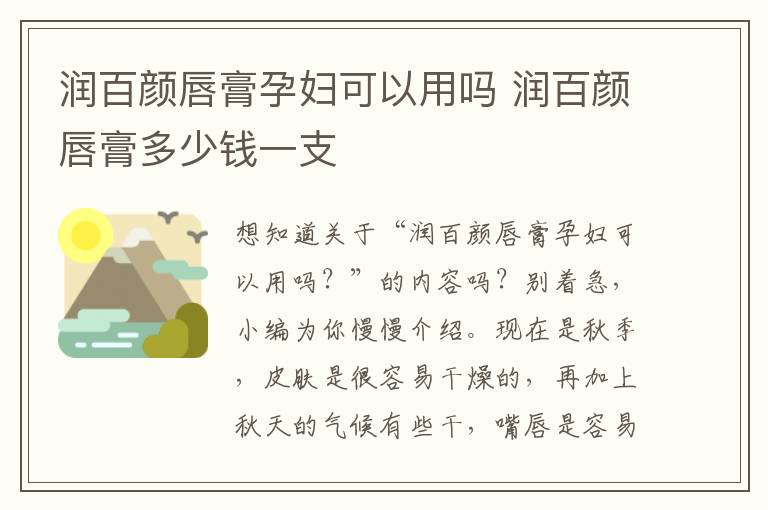 润百颜唇膏孕妇可以用吗 润百颜唇膏多少钱一支

想知道关于“润百颜唇膏孕妇可以用吗？”的内容吗？别着急，小编为你慢慢介绍。现在是秋季，皮肤是很容易干燥的，再加上秋天的气候有些干，嘴唇是容易